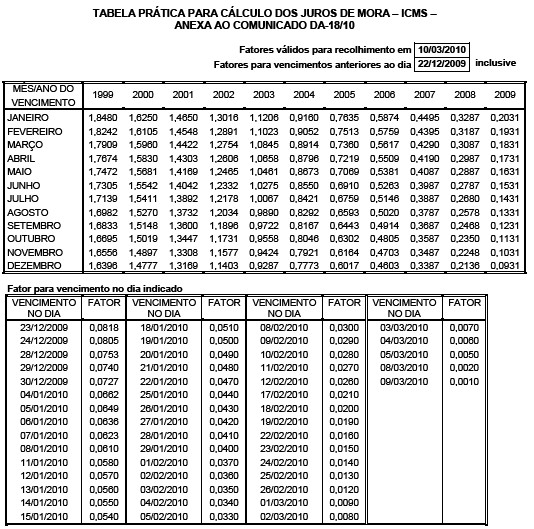 TABELA PRÁTICA PARA CÁLCULO DOS JUROS DE MORA – ICMS – ANEXA AO COMUNICADO DA-18/10

Fatores válidos para recolhimento em 10/03/2010
Fatores para vencimentos anteriores ao dia 22/12/2009 inclusive

| MÊS/ANO DO VENCIMENTO | 1999 | 2000 | 2001 | 2002 | 2003 | 2004 | 2005 | 2006 | 2007 | 2008 | 2009 |
|---|---|---|---|---|---|---|---|---|---|---|---|
| JANEIRO | 1,8480 | 1,6250 | 1,4650 | 1,3016 | 1,1206 | 0,9160 | 0,7635 | 0,5874 | 0,4495 | 0,3287 | 0,2031 |
| FEVEREIRO | 1,8242 | 1,6105 | 1,4548 | 1,2891 | 1,1023 | 0,9052 | 0,7513 | 0,5759 | 0,4395 | 0,3187 | 0,1931 |
| MARÇO | 1,7909 | 1,5960 | 1,4422 | 1,2754 | 1,0845 | 0,8914 | 0,7360 | 0,5617 | 0,4290 | 0,3087 | 0,1831 |
| ABRIL | 1,7674 | 1,5830 | 1,4303 | 1,2606 | 1,0658 | 0,8796 | 0,7219 | 0,5509 | 0,4190 | 0,2987 | 0,1731 |
| MAIO | 1,7472 | 1,5681 | 1,4169 | 1,2465 | 1,0461 | 0,8673 | 0,7069 | 0,5381 | 0,4087 | 0,2887 | 0,1631 |
| JUNHO | 1,7305 | 1,5542 | 1,4042 | 1,2332 | 1,0275 | 0,8550 | 0,6910 | 0,5263 | 0,3987 | 0,2787 | 0,1531 |
| JULHO | 1,7139 | 1,5411 | 1,3892 | 1,2178 | 1,0067 | 0,8421 | 0,6759 | 0,5146 | 0,3887 | 0,2680 | 0,1431 |
| AGOSTO | 1,6982 | 1,5270 | 1,3732 | 1,2034 | 0,9890 | 0,8292 | 0,6593 | 0,5020 | 0,3787 | 0,2578 | 0,1331 |
| SETEMBRO | 1,6833 | 1,5148 | 1,3600 | 1,1896 | 0,9722 | 0,8167 | 0,6443 | 0,4914 | 0,3687 | 0,2468 | 0,1231 |
| OUTUBRO | 1,6695 | 1,5019 | 1,3447 | 1,1731 | 0,9558 | 0,8046 | 0,6302 | 0,4805 | 0,3587 | 0,2350 | 0,1131 |
| NOVEMBRO | 1,6556 | 1,4897 | 1,3308 | 1,1577 | 0,9424 | 0,7921 | 0,6164 | 0,4703 | 0,3487 | 0,2248 | 0,1031 |
| DEZEMBRO | 1,6396 | 1,4777 | 1,3169 | 1,1403 | 0,9287 | 0,7773 | 0,6017 | 0,4603 | 0,3387 | 0,2136 | 0,0931 |

Fator para vencimento no dia indicado

| VENCIMENTO NO DIA | FATOR | VENCIMENTO NO DIA | FATOR | VENCIMENTO NO DIA | FATOR | VENCIMENTO NO DIA | FATOR |
|---|---|---|---|---|---|---|---|
| 23/12/2009 | 0,0818 | 18/01/2010 | 0,0510 | 08/02/2010 | 0,0300 | 03/03/2010 | 0,0070 |
| 24/12/2009 | 0,0805 | 19/01/2010 | 0,0500 | 09/02/2010 | 0,0290 | 04/03/2010 | 0,0060 |
| 28/12/2009 | 0,0753 | 20/01/2010 | 0,0490 | 10/02/2010 | 0,0280 | 05/03/2010 | 0,0050 |
| 29/12/2009 | 0,0740 | 21/01/2010 | 0,0480 | 11/02/2010 | 0,0270 | 08/03/2010 | 0,0020 |
| 30/12/2009 | 0,0727 | 22/01/2010 | 0,0470 | 12/02/2010 | 0,0260 | 09/03/2010 | 0,0010 |
| 04/01/2010 | 0,0662 | 25/01/2010 | 0,0440 | 17/02/2010 | 0,0210 | | |
| 05/01/2010 | 0,0649 | 26/01/2010 | 0,0430 | 18/02/2010 | 0,0200 | | |
| 06/01/2010 | 0,0636 | 27/01/2010 | 0,0420 | 19/02/2010 | 0,0190 | | |
| 07/01/2010 | 0,0623 | 28/01/2010 | 0,0410 | 22/02/2010 | 0,0160 | | |
| 08/01/2010 | 0,0610 | 29/01/2010 | 0,0400 | 23/02/2010 | 0,0150 | | |
| 11/01/2010 | 0,0580 | 01/02/2010 | 0,0370 | 24/02/2010 | 0,0140 | | |
| 12/01/2010 | 0,0570 | 02/02/2010 | 0,0360 | 25/02/2010 | 0,0130 | | |
| 13/01/2010 | 0,0560 | 03/02/2010 | 0,0350 | 26/02/2010 | 0,0120 | | |
| 14/01/2010 | 0,0550 | 04/02/2010 | 0,0340 | 01/03/2010 | 0,0090 | | |
| 15/01/2010 | 0,0540 | 05/02/2010 | 0,0330 | 02/03/2010 | 0,0080 | | |